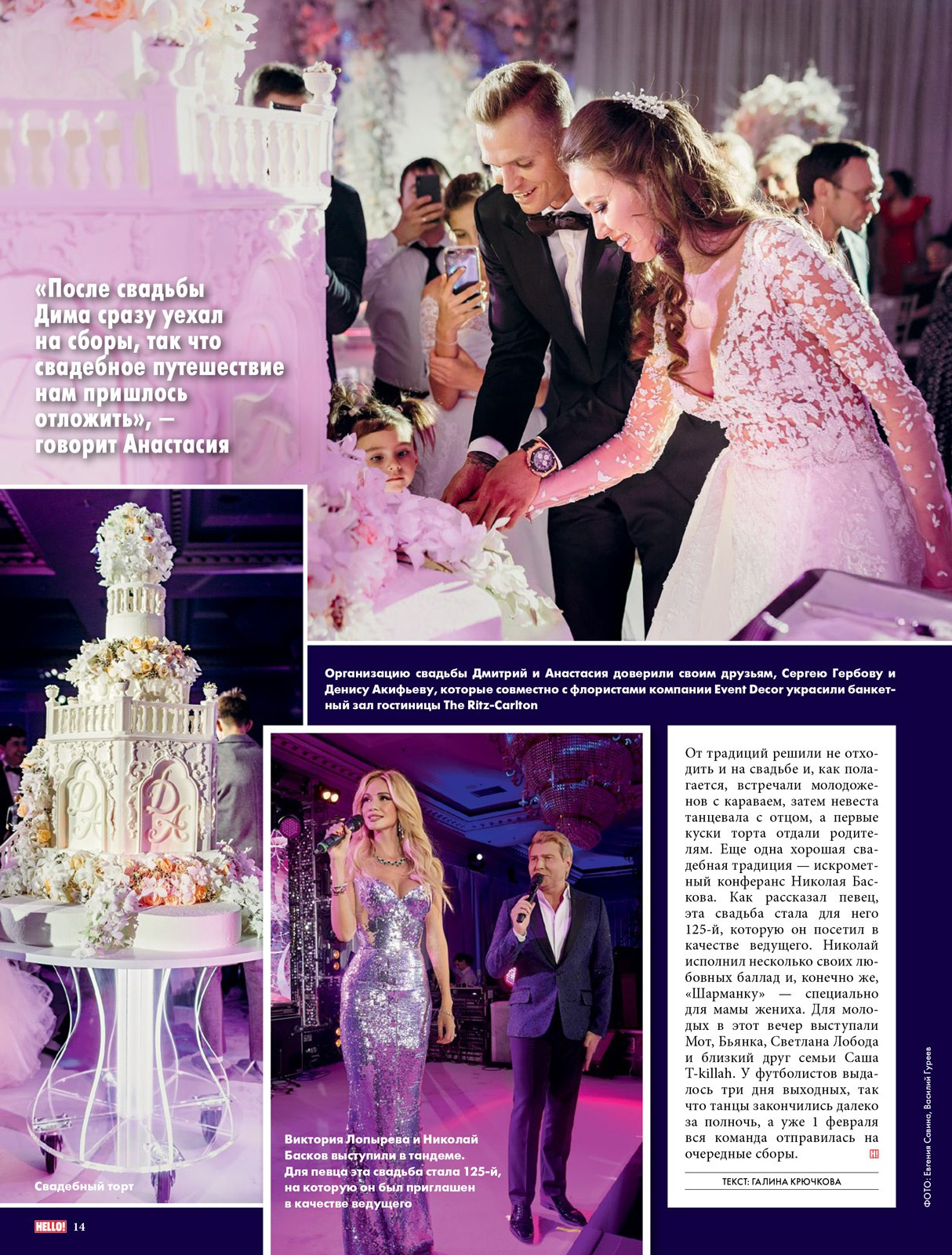 «После свадьбы Дима сразу уехал на сборы, так что свадебное путешествие нам пришлось отложить», — говорит Анастасия

Организацию свадьбы Дмитрий и Анастасия доверили своим друзьям, Сергею Гербову и Денису Акифьеву, которые совместно с флористами компании Event Decor украсили банкетный зал гостиницы The Ritz-Carlton

Свадебный торт

Виктория Лопырева и Николай Басков выступили в тандеме. Для певца эта свадьба стала 125-й, на которую он был приглашен в качестве ведущего

От традиций решили не отходить и на свадьбе и, как полагается, встречали молодоженов с караваем, затем невеста танцевала с отцом, а первые куски торта отдали родителям. Еще одна хорошая свадебная традиция — искрометный конферанс Николая Баскова. Как рассказал певец, эта свадьба стала для него 125-й, которую он посетил в качестве ведущего. Николай исполнил несколько своих любовных баллад и, конечно же, «Шарманку» — специально для мамы жениха. Для молодых в этот вечер выступали Мот, Бьянка, Светлана Лобода и близкий друг семьи Саша T-killah. У футболистов выдалось три дня выходных, так что танцы закончились далеко за полночь, а уже 1 февраля вся команда отправилась на очередные сборы.

ТЕКСТ: ГАЛИНА КРЮЧКОВА

ФОТО: Евгения Савина, Василий Гуреев

HELLO! 14